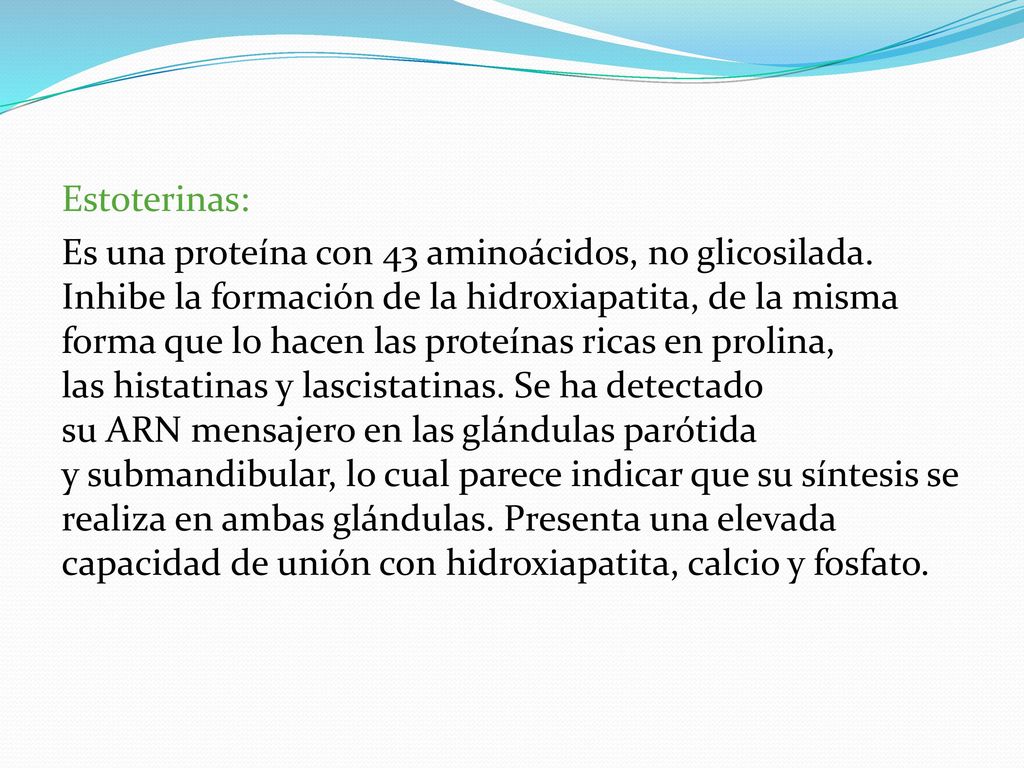 Estoterinas:

Es una proteína con 43 aminoácidos, no glicosilada. Inhibe la formación de la hidroxiapatita, de la misma forma que lo hacen las proteínas ricas en prolina, las histatinas y lascistatinas. Se ha detectado su ARN mensajero en las glándulas parótida y submandibular, lo cual parece indicar que su síntesis se realiza en ambas glándulas. Presenta una elevada capacidad de unión con hidroxiapatita, calcio y fosfato.